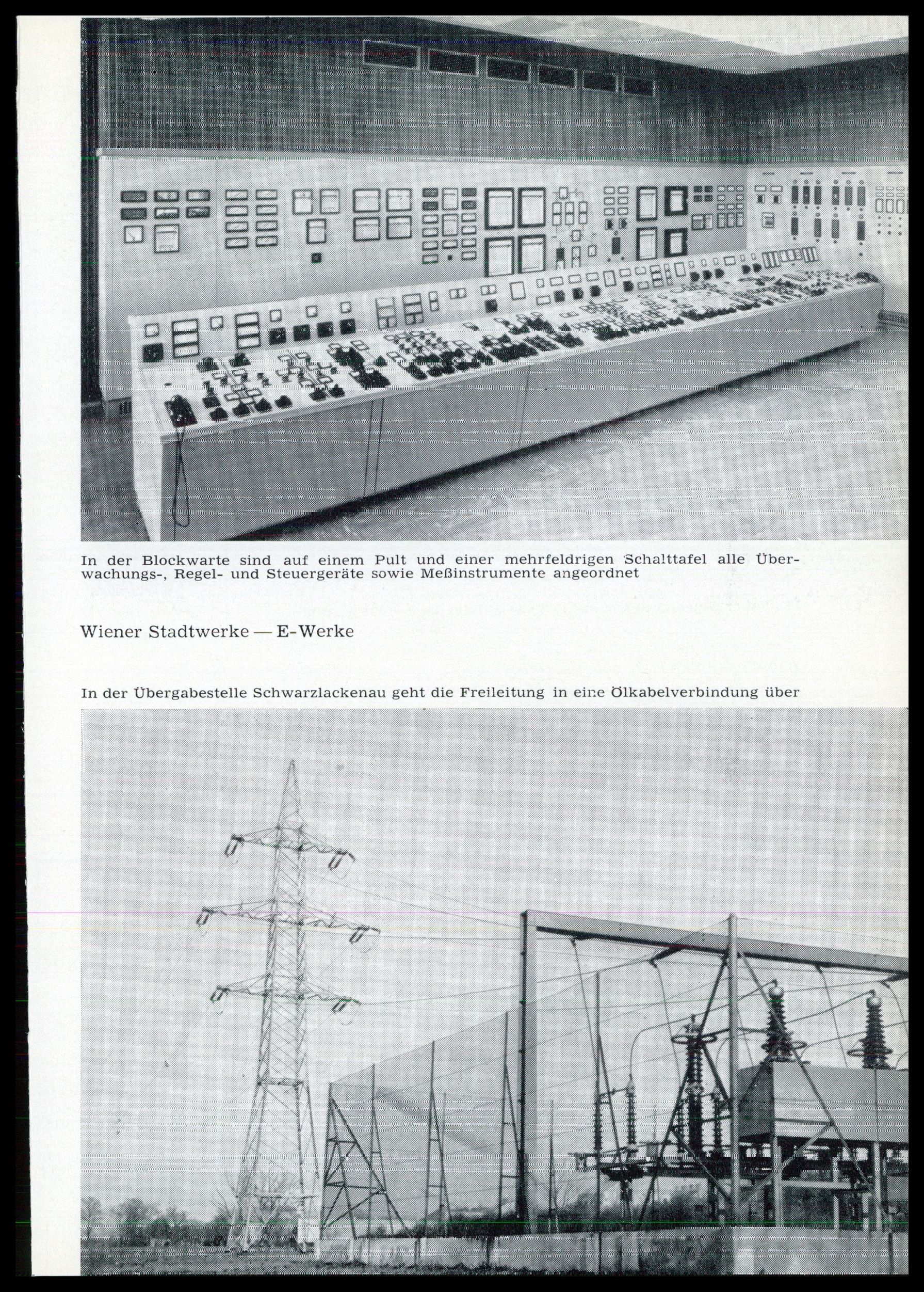 In der Blockwarte sind auf einem Pult und einer mehrfeldrigen Schalttafel alle Überwachungs-, Regel- und Steuergeräte sowie Meßinstrumente angeordnet

Wiener Stadtwerke — E-Werke

In der Übergabestelle Schwarzlackenau geht die Freileitung in eine Ölkabelverbindung über